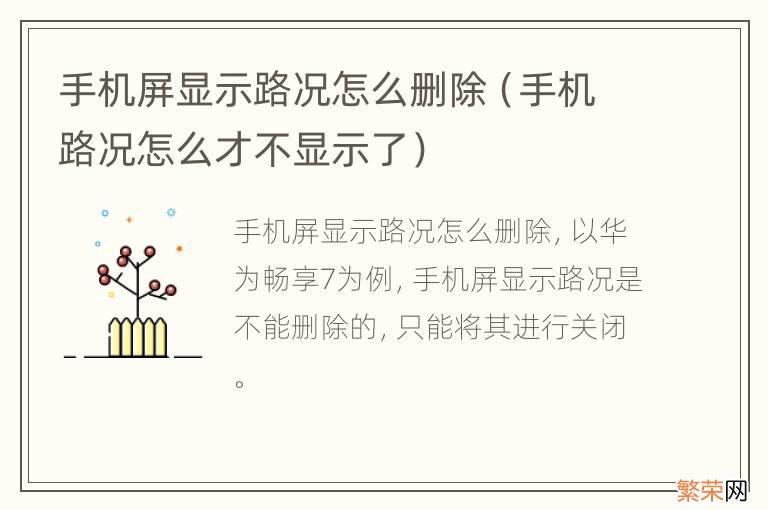 手机屏显示路况怎么删除（手机路况怎么才不显示了）

手机屏显示路况怎么删除，以华为畅享7为例，手机屏显示路况是不能删除的，只能将其进行关闭。

繁荣网